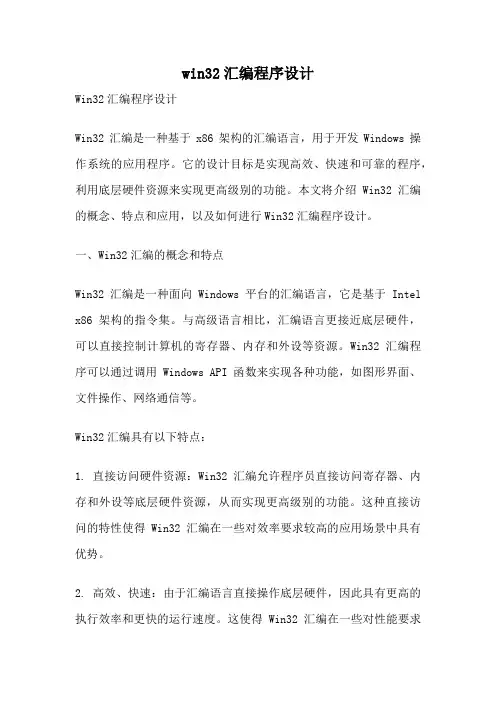 win32汇编程序设计

Win32汇编程序设计

Win32 汇编是一种基于 x86 架构的汇编语言，用于开发 Windows 操作系统的应用程序。它的设计目标是实现高效、快速和可靠的程序，利用底层硬件资源来实现更高级别的功能。本文将介绍 Win32 汇编的概念、特点和应用，以及如何进行Win32汇编程序设计。

一、Win32汇编的概念和特点

Win32 汇编是一种面向 Windows 平台的汇编语言，它是基于 Intel x86 架构的指令集。与高级语言相比，汇编语言更接近底层硬件，可以直接控制计算机的寄存器、内存和外设等资源。Win32 汇编程序可以通过调用 Windows API 函数来实现各种功能，如图形界面、文件操作、网络通信等。

Win32汇编具有以下特点：

1. 直接访问硬件资源：Win32 汇编允许程序员直接访问寄存器、内存和外设等底层硬件资源，从而实现更高级别的功能。这种直接访问的特性使得 Win32 汇编在一些对效率要求较高的应用场景中具有优势。

2. 高效、快速：由于汇编语言直接操作底层硬件，因此具有更高的执行效率和更快的运行速度。这使得 Win32 汇编在一些对性能要求